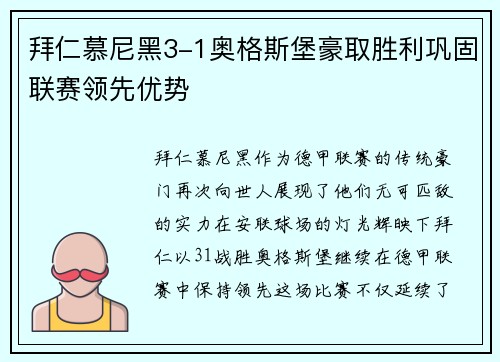 拜仁慕尼黑3-1奥格斯堡豪取胜利巩固联赛领先优势

拜仁慕尼黑作为德甲联赛的传统豪门再次向世人展现了他们无可匹敌的实力在安联球场的灯光辉映下拜仁以31战胜奥格斯堡继续在德甲联赛中保持领先这场比赛不仅延续了